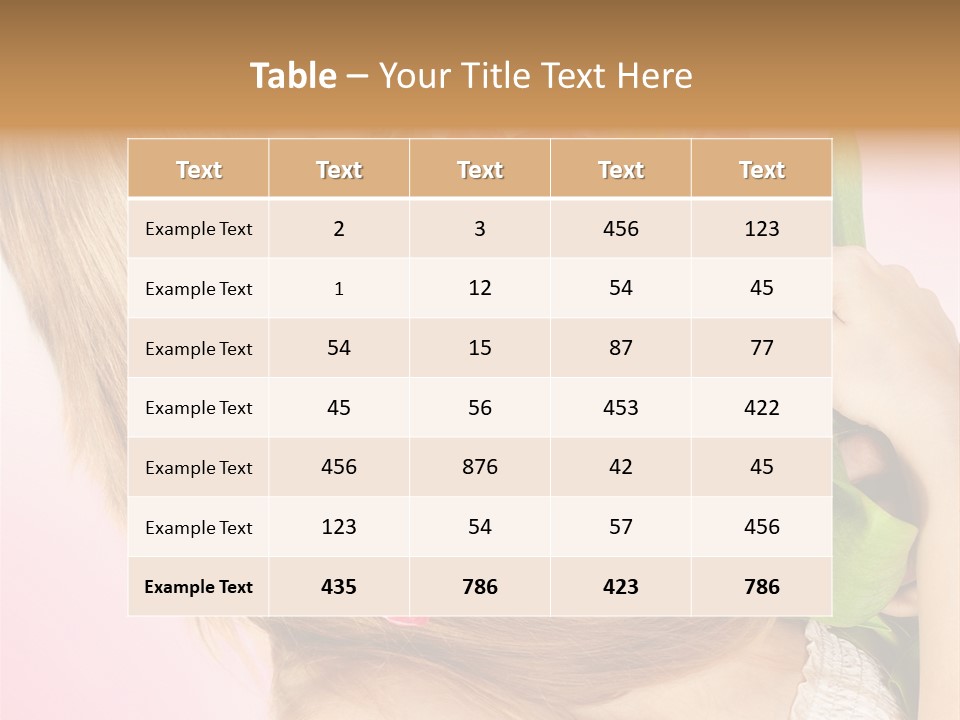 Table – Your Title Text Here

| Text | Text | Text | Text | Text |
|---|---|---|---|---|
| Example Text | 2 | 3 | 456 | 123 |
| Example Text | 1 | 12 | 54 | 45 |
| Example Text | 54 | 15 | 87 | 77 |
| Example Text | 45 | 56 | 453 | 422 |
| Example Text | 456 | 876 | 42 | 45 |
| Example Text | 123 | 54 | 57 | 456 |
| Example Text | 435 | 786 | 423 | 786 |